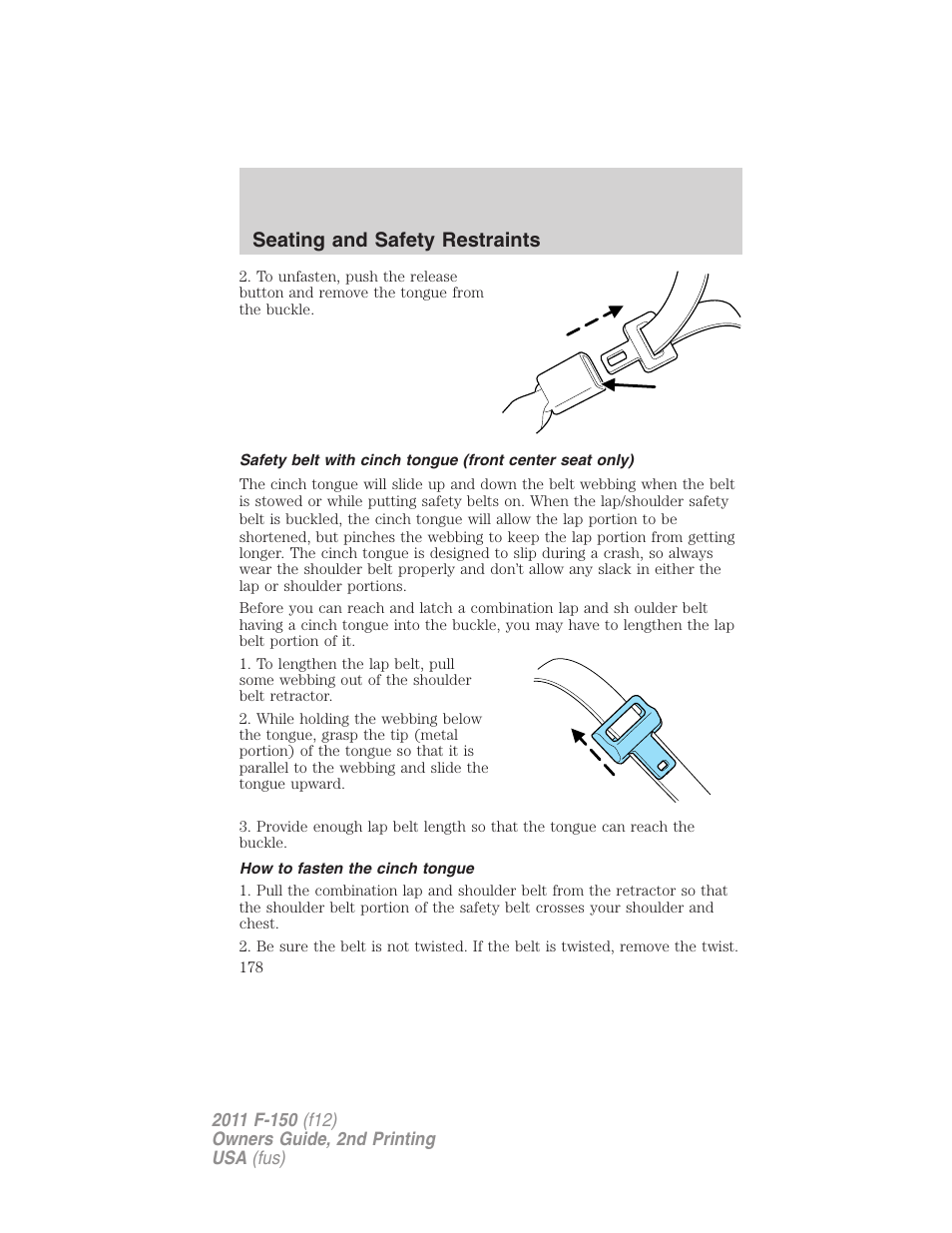 Seating and Safety Restraints

2. To unfasten, push the release button and remove the tongue from the buckle.

Safety belt with cinch tongue (front center seat only)

The cinch tongue will slide up and down the belt webbing when the belt is stowed or while putting safety belts on. When the lap/shoulder safety belt is buckled, the cinch tongue will allow the lap portion to be shortened, but pinches the webbing to keep the lap portion from getting longer. The cinch tongue is designed to slip during a crash, so always wear the shoulder belt properly and don't allow any slack in either the lap or shoulder portions.

Before you can reach and latch a combination lap and sh oulder belt having a cinch tongue into the buckle, you may have to lengthen the lap belt portion of it.

1. To lengthen the lap belt, pull some webbing out of the shoulder belt retractor.

2. While holding the webbing below the tongue, grasp the tip (metal portion) of the tongue so that it is parallel to the webbing and slide the tongue upward.

3. Provide enough lap belt length so that the tongue can reach the buckle.

How to fasten the cinch tongue

1. Pull the combination lap and shoulder belt from the retractor so that the shoulder belt portion of the safety belt crosses your shoulder and chest.

2. Be sure the belt is not twisted. If the belt is twisted, remove the twist.

178

2011 F-150 (f12)
Owners Guide, 2nd Printing
USA (fus)